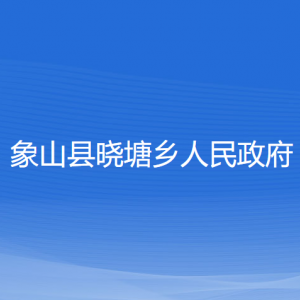 象山县晓塘乡人民政府